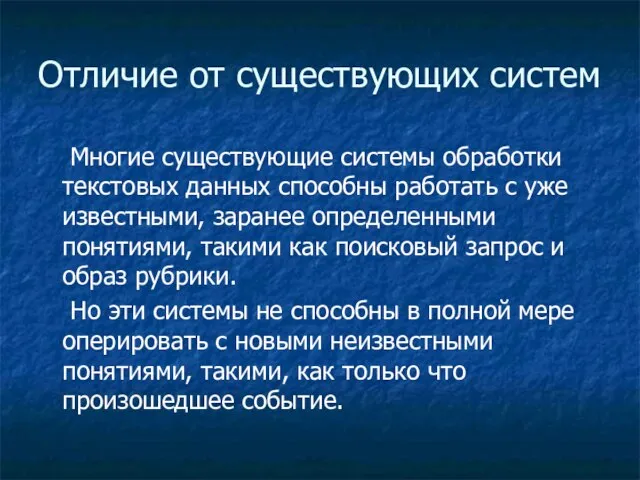 Отличие от существующих систем

Многие существующие системы обработки текстовых данных способны работать с уже известными, заранее определенными понятиями, такими как поисковый запрос и образ рубрики.

Но эти системы не способны в полной мере оперировать с новыми неизвестными понятиями, такими, как только что произошедшее событие.